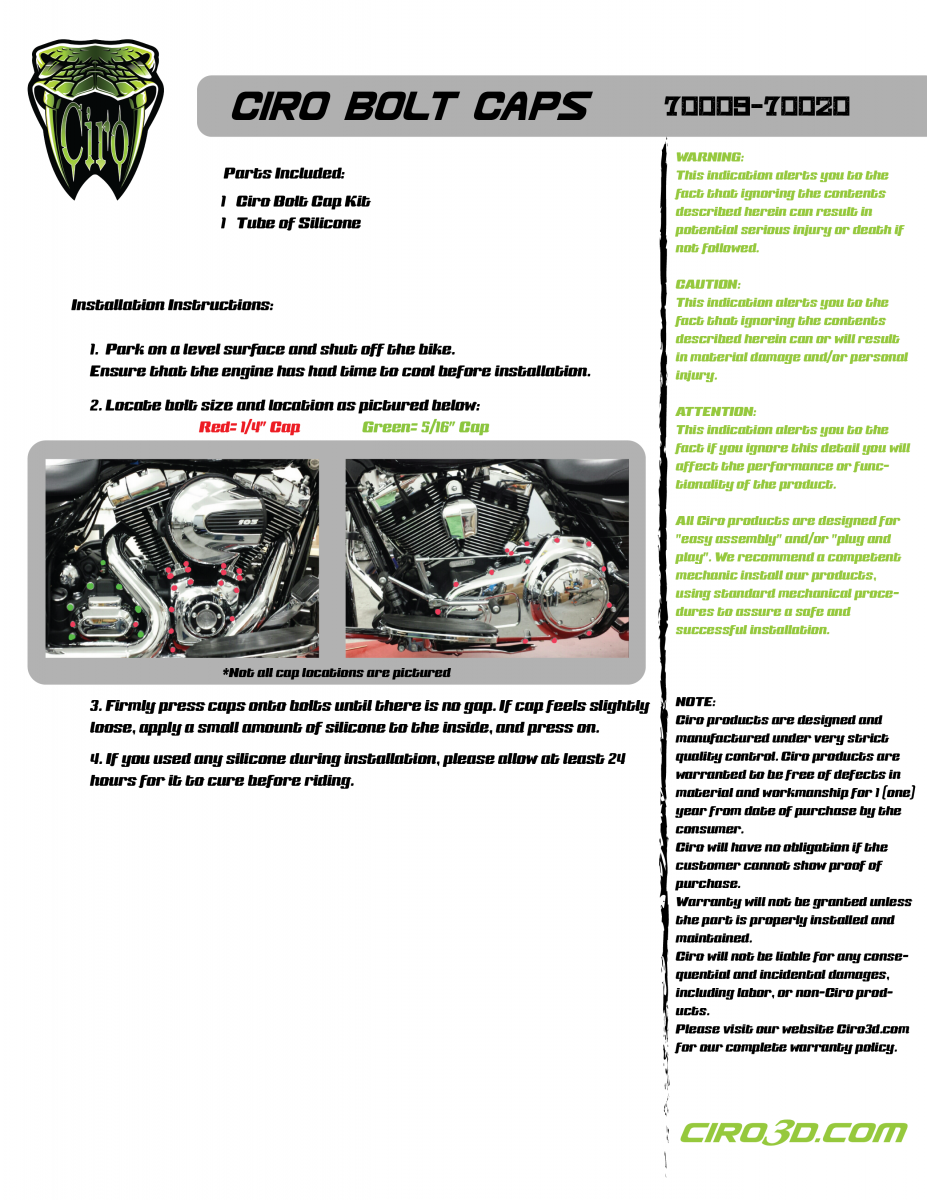 Ciro

CIRO BOLT CAPS 70009-70020

Parts Included:

1 Ciro Bolt Cap Kit
1 Tube of Silicone

Installation Instructions:

1. Park on a level surface and shut off the bike. Ensure that the engine has had time to cool before installation.

2. Locate bolt size and location as pictured below:
Red= 1/4" Cap Green= 5/16" Cap

103

*Not all cap locations are pictured

3. Firmly press caps onto bolts until there is no gap. If cap feels slightly loose, apply a small amount of silicone to the inside, and press on.

4. If you used any silicone during installation, please allow at least 24 hours for it to cure before riding.

WARNING:
This indication alerts you to the fact that ignoring the contents described herein can result in potential serious injury or death if not followed.

CAUTION:
This indication alerts you to the fact that ignoring the contents described herein can or will result in material damage and/or personal injury.

ATTENTION:
This indication alerts you to the fact if you ignore this detail you will affect the performance or functionality of the product.

All Ciro products are designed for "easy assembly" and/or "plug and play". We recommend a competent mechanic install our products, using standard mechanical procedures to assure a safe and successful installation.

NOTE:
Ciro products are designed and manufactured under very strict quality control. Ciro products are warranted to be free of defects in material and workmanship for 1 (one) year from date of purchase by the consumer.
Ciro will have no obligation if the customer cannot show proof of purchase.
Warranty will not be granted unless the part is properly installed and maintained.
Ciro will not be liable for any consequential and incidental damages, including labor, or non-Ciro products.
Please visit our website Ciro3d.com for our complete warranty policy.

CIRO3D.COM